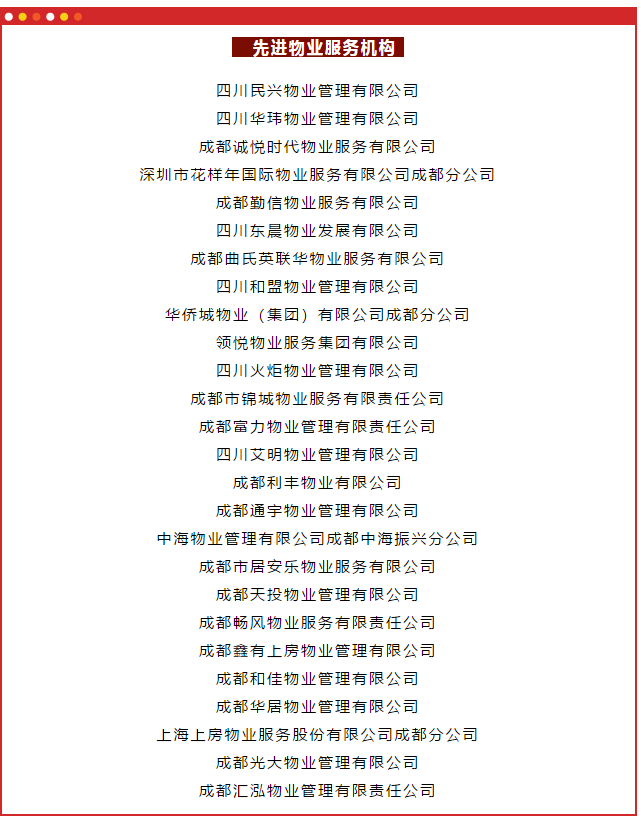 先进物业服务机构

四川民兴物业管理有限公司
四川华玮物业管理有限公司
成都诚悦时代物业服务有限公司
深圳市花样年国际物业服务有限公司成都分公司
成都勤信物业服务有限公司
四川东晨物业发展有限公司
成都曲氏英联华物业服务有限公司
四川和盟物业管理有限公司
华侨城物业（集团）有限公司成都分公司
领悦物业服务集团有限公司
四川火炬物业管理有限公司
成都市锦城物业服务有限责任公司
成都富力物业管理有限责任公司
四川艾明物业管理有限公司
成都利丰物业有限公司
成都通宇物业管理有限公司
中海物业管理有限公司成都中海振兴分公司
成都市居安乐物业服务有限公司
成都天投物业管理有限公司
成都畅风物业服务有限责任公司
成都鑫有上房物业管理有限公司
成都和佳物业管理有限公司
成都华居物业管理有限公司
上海上房物业服务股份有限公司成都分公司
成都光大物业管理有限公司
成都汇泓物业管理有限责任公司